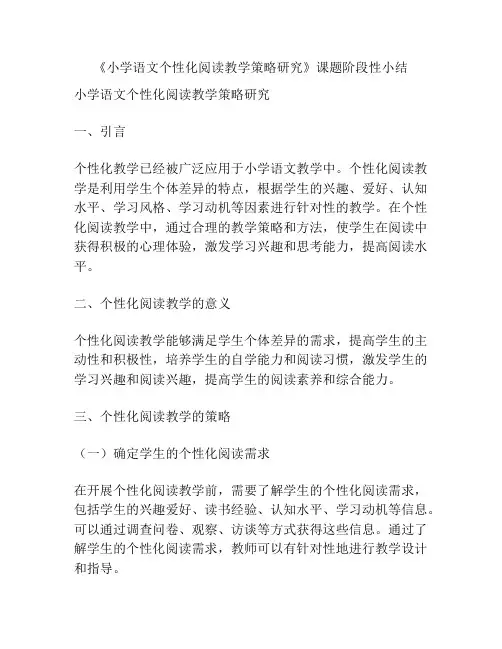 《小学语文个性化阅读教学策略研究》课题阶段性小结

小学语文个性化阅读教学策略研究

一、引言

个性化教学已经被广泛应用于小学语文教学中。个性化阅读教学是利用学生个体差异的特点，根据学生的兴趣、爱好、认知水平、学习风格、学习动机等因素进行针对性的教学。在个性化阅读教学中，通过合理的教学策略和方法，使学生在阅读中获得积极的心理体验，激发学习兴趣和思考能力，提高阅读水平。

二、个性化阅读教学的意义

个性化阅读教学能够满足学生个体差异的需求，提高学生的主动性和积极性，培养学生的自学能力和阅读习惯，激发学生的学习兴趣和阅读兴趣，提高学生的阅读素养和综合能力。

三、个性化阅读教学的策略

（一）确定学生的个性化阅读需求

在开展个性化阅读教学前，需要了解学生的个性化阅读需求，包括学生的兴趣爱好、读书经验、认知水平、学习动机等信息。可以通过调查问卷、观察、访谈等方式获得这些信息。通过了解学生的个性化阅读需求，教师可以有针对性地进行教学设计和指导。